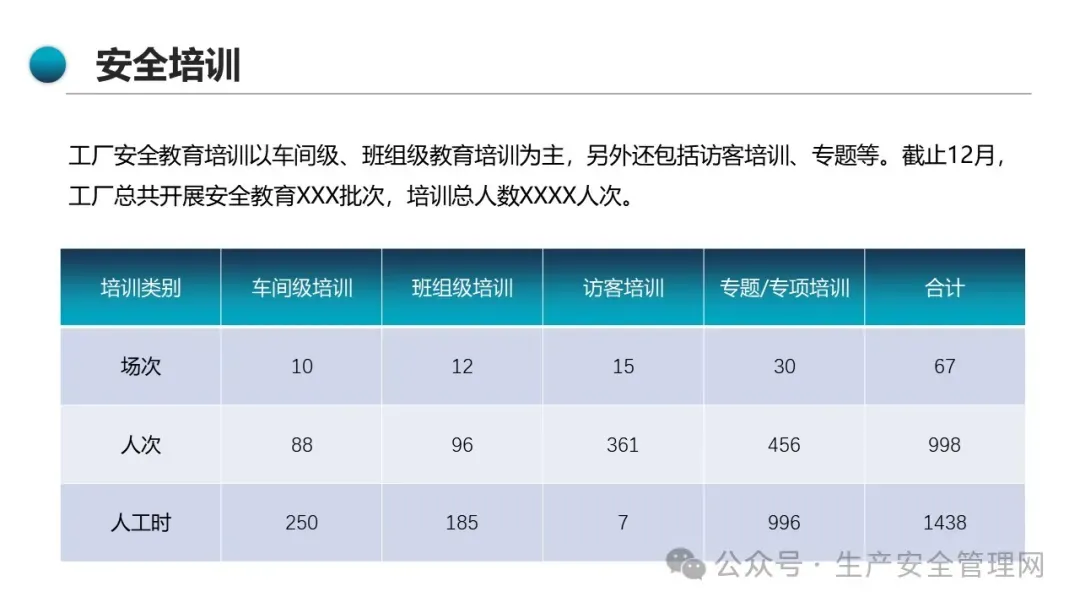 安全培训

工厂安全教育培训以车间级、班组级教育培训为主，另外还包括访客培训、专题等。截止12月，工厂总共开展安全教育XXX批次，培训总人数XXXX人次。

| 培训类别 | 车间级培训 | 班组级培训 | 访客培训 | 专题/专项培训 | 合计 |
|---|---|---|---|---|---|
| 场次 | 10 | 12 | 15 | 30 | 67 |
| 人次 | 88 | 96 | 361 | 456 | 998 |
| 人工时 | 250 | 185 | 7 | 996 | 1438 |

公众号 · 生产安全管理网